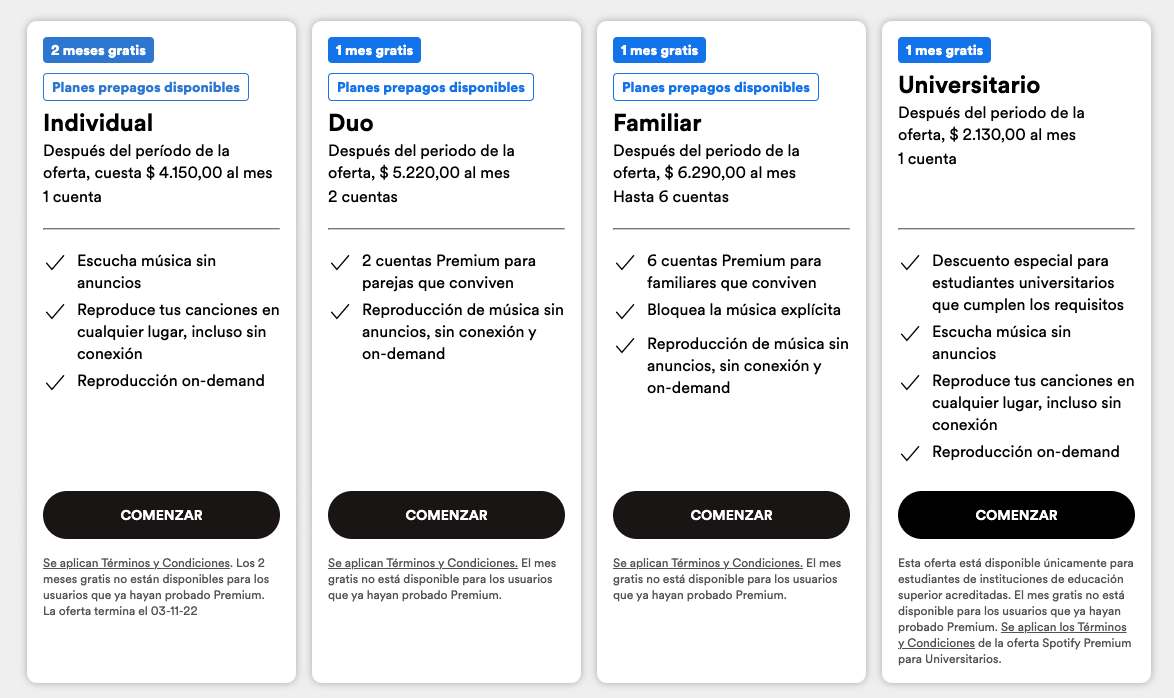 2 meses gratis

Planes prepagos disponibles

Individual

Después del período de la oferta, cuesta $ 4.150,00 al mes

1 cuenta

Escucha música sin anuncios

Reproduce tus canciones en cualquier lugar, incluso sin conexión

Reproducción on-demand

COMENZAR

Se aplican Términos y Condiciones. Los 2 meses gratis no están disponibles para los usuarios que ya hayan probado Premium. La oferta termina el 03-11-22

1 mes gratis

Planes prepagos disponibles

Duo

Después del periodo de la oferta, $ 5.220,00 al mes

2 cuentas

2 cuentas Premium para parejas que conviven

Reproducción de música sin anuncios, sin conexión y on-demand

COMENZAR

Se aplican Términos y Condiciones. El mes gratis no está disponible para los usuarios que ya hayan probado Premium.

1 mes gratis

Planes prepagos disponibles

Familiar

Después del periodo de la oferta, $ 6.290,00 al mes

Hasta 6 cuentas

6 cuentas Premium para familiares que conviven

Bloquea la música explícita

Reproducción de música sin anuncios, sin conexión y on-demand

COMENZAR

Se aplican Términos y Condiciones. El mes gratis no está disponible para los usuarios que ya hayan probado Premium.

1 mes gratis

Universitario

Después del periodo de la oferta, $ 2.130,00 al mes

1 cuenta

Descuento especial para estudiantes universitarios que cumplen los requisitos

Escucha música sin anuncios

Reproduce tus canciones en cualquier lugar, incluso sin conexión

Reproducción on-demand

COMENZAR

Esta oferta está disponible únicamente para estudiantes de instituciones de educación superior acreditadas. El mes gratis no está disponible para los usuarios que ya hayan probado Premium. Se aplican los Términos y Condiciones de la oferta Spotify Premium para Universitarios.